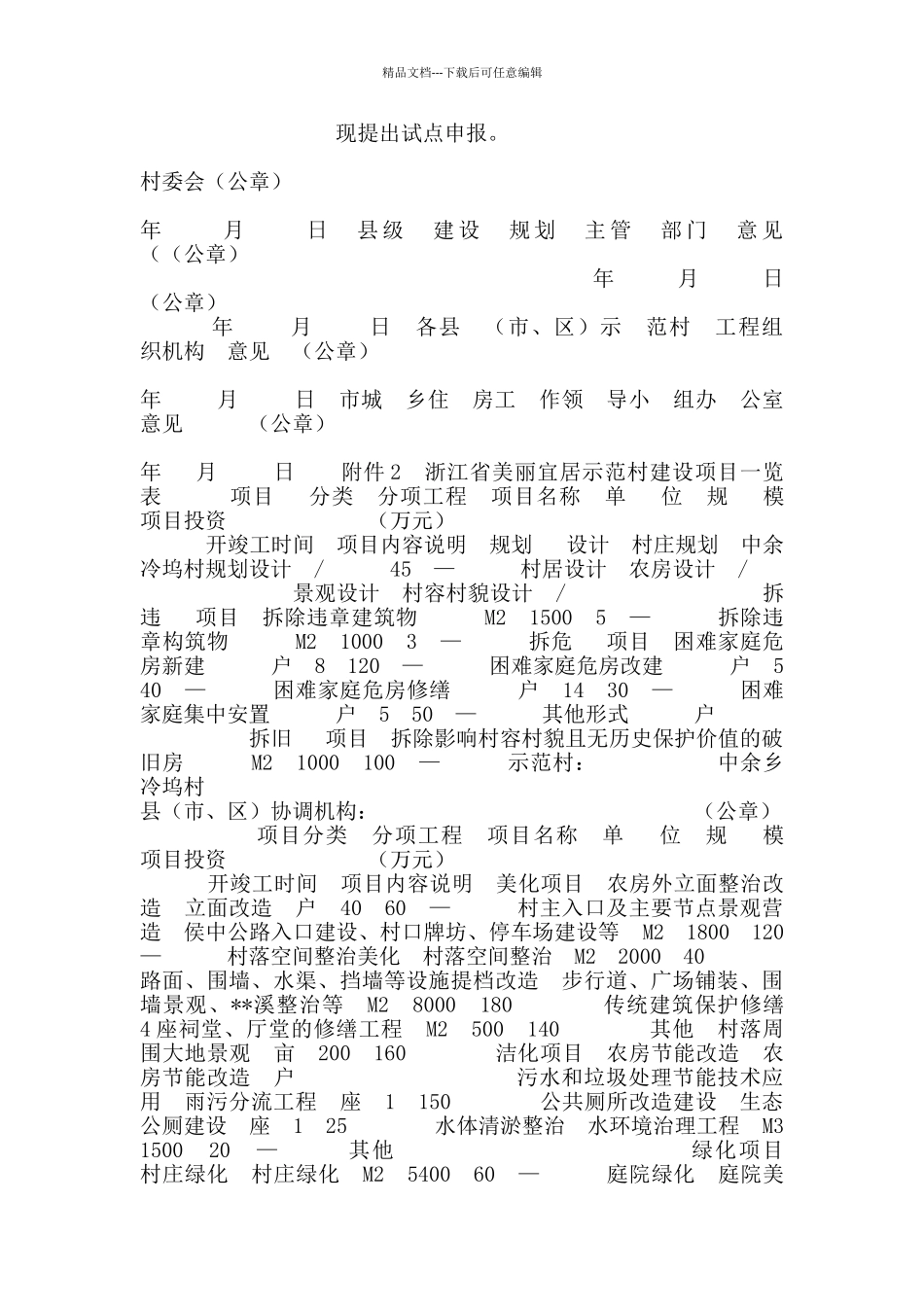 精品文档---下载后可任意编辑

现提出试点申报。

村委会（公章）

年 月 日 县级 建设 规划 主管 部门 意见 （（公章） 年 月 日 （公章） 年 月 日 各县 （市、区）示 范村 工程组织机构 意见 （公章）

年 月 日 市城 乡住 房工 作领 导小 组办 公室 意见 （公章）

年 月 日 附件2 浙江省美丽宜居示范村建设项目一览表 项目 分类 分项工程 项目名称 单 位 规 模 项目投资 （万元） 开竣工时间 项目内容说明 规划 设计 村庄规划 中余冷坞村规划设计 / 45 — 村居设计 农房设计 / 景观设计 村容村貌设计 / 拆违 项目 拆除违章建筑物 M2 1500 5 — 拆除违章构筑物 M2 1000 3 — 拆危 项目 困难家庭危房新建 户 8 120 — 困难家庭危房改建 户 5 40 — 困难家庭危房修缮 户 14 30 — 困难家庭集中安置 户 5 50 — 其他形式 户 拆旧 项目 拆除影响村容村貌且无历史保护价值的破旧房 M2 1000 100 — 示范村： 中余乡冷坞村 县（市、区）协调机构： （公章） 项目分类 分项工程 项目名称 单 位 规 模 项目投资 （万元） 开竣工时间 项目内容说明 美化项目 农房外立面整治改造 立面改造 户 40 60 — 村主入口及主要节点景观营造 侯中公路入口建设、村口牌坊、停车场建设等 M2 1800 120 — 村落空间整治美化 村落空间整治 M2 2000 40 路面、围墙、水渠、挡墙等设施提档改造 步行道、广场铺装、围墙景观、**溪整治等 M2 8000 180 传统建筑保护修缮 4座祠堂、厅堂的修缮工程 M2 500 140 其他 村落周围大地景观 亩 200 160 洁化项目 农房节能改造 农房节能改造 户 污水和垃圾处理节能技术应用 雨污分流工程 座 1 150 公共厕所改造建设 生态公厕建设 座 1 25 水体清淤整治 水环境治理工程 M3 1500 20 — 其他 绿化项目 村庄绿化 村庄绿化 M2 5400 60 — 庭院绿化 庭院美